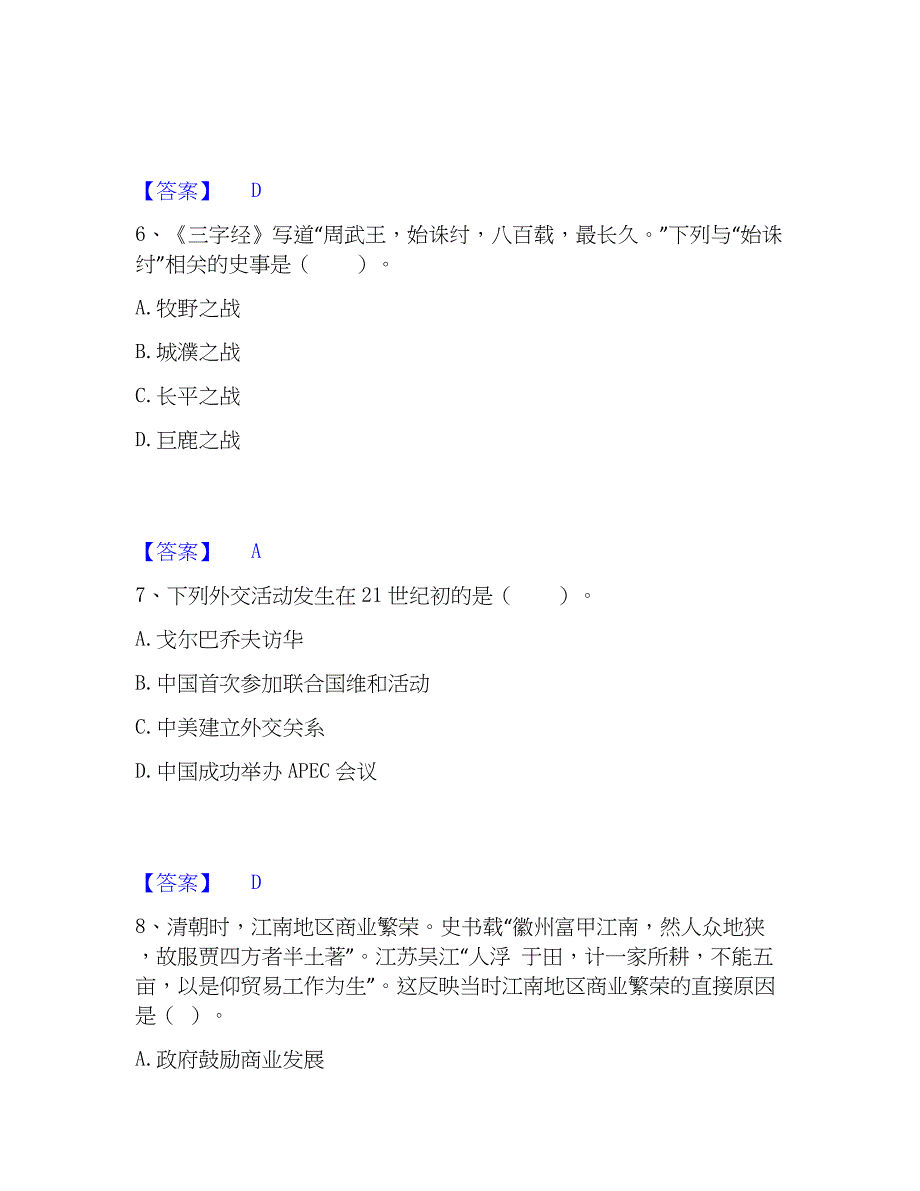 【答案】　D

6、《三字经》写道“周武王，始诛纣，八百载，最长久。”下列与“始诛纣”相关的史事是（　　）。

A. 牧野之战

B. 城濮之战

C. 长平之战

D. 巨鹿之战

【答案】　A

7、下列外交活动发生在 21 世纪初的是（　　）。

A. 戈尔巴乔夫访华

B. 中国首次参加联合国维和活动

C. 中美建立外交关系

D. 中国成功举办 APEC 会议

【答案】　D

8、清朝时，江南地区商业繁荣。史书载“徽州富甲江南，然人众地狭，故服贾四方者半土著”。江苏吴江“人浮 于田，计一家所耕，不能五亩，以是仰贸易工作为生”。这反映当时江南地区商业繁荣的直接原因是（ ）。

A. 政府鼓励商业发展